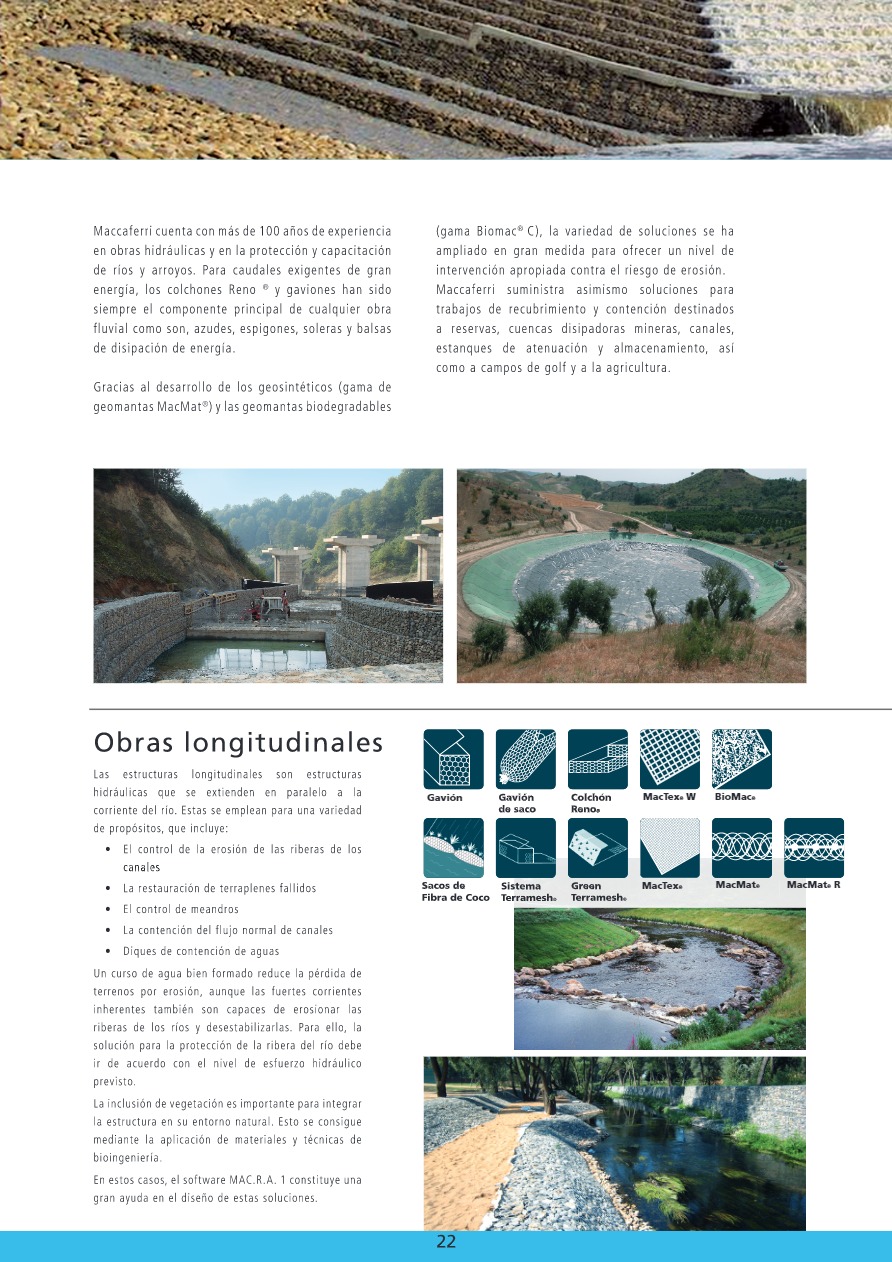 Maccaferri cuenta con más de 100 años de experiencia en obras hidráulicas y en la protección y capacitación de ríos y arroyos. Para caudales exigentes de gran energía, los colchones Reno ® y gaviones han sido siempre el componente principal de cualquier obra fluvial como son, azudes, espigones, soleras y balsas de disipación de energía.

Gracias al desarrollo de los geosintéticos (gama de geomantas MacMat®) y las geomantas biodegradables (gama Biomac® C), la variedad de soluciones se ha ampliado en gran medida para ofrecer un nivel de intervención apropiada contra el riesgo de erosión. Maccaferri suministra asimismo soluciones para trabajos de recubrimiento y contención destinados a reservas, cuencas disipadoras mineras, canales, estanques de atenuación y almacenamiento, así como a campos de golf y a la agricultura.

Obras longitudinales

Las estructuras longitudinales son estructuras hidráulicas que se extienden en paralelo a la corriente del río. Estas se emplean para una variedad de propósitos, que incluye:

• El control de la erosión de las riberas de los canales
• La restauración de terraplenes fallidos
• El control de meandros
• La contención del flujo normal de canales
• Diques de contención de aguas

Un curso de agua bien formado reduce la pérdida de terrenos por erosión, aunque las fuertes corrientes inherentes también son capaces de erosionar las riberas de los ríos y desestabilizarlas. Para ello, la solución para la protección de la ribera del río debe ir de acuerdo con el nivel de esfuerzo hidráulico previsto.

La inclusión de vegetación es importante para integrar la estructura en su entorno natural. Esto se consigue mediante la aplicación de materiales y técnicas de bioingeniería.

En estos casos, el software MAC.R.A. 1 constituye una gran ayuda en el diseño de estas soluciones.

Gavión
Gavión de saco
Colchón Reno®
MacTex® W
BioMac®
Sacos de Fibra de Coco
Sistema Terramesh®
Green Terramesh®
MacTex®
MacMat®
MacMat® R

22